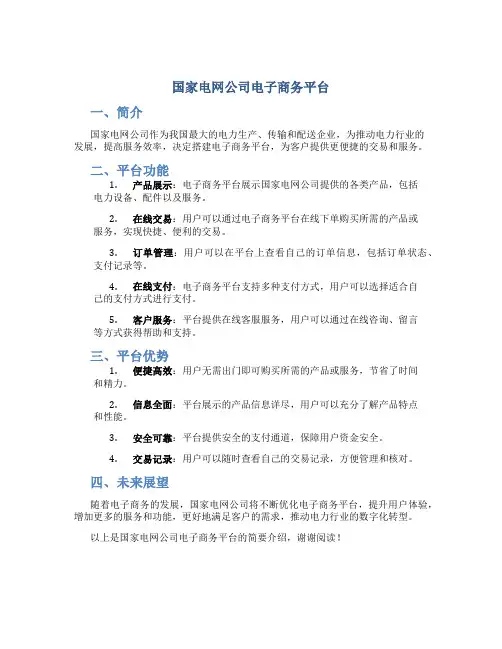 国家电网公司电子商务平台

一、简介

国家电网公司作为我国最大的电力生产、传输和配送企业，为推动电力行业的发展，提高服务效率，决定搭建电子商务平台，为客户提供更便捷的交易和服务。

二、平台功能

1. 产品展示：电子商务平台展示国家电网公司提供的各类产品，包括电力设备、配件以及服务。

2. 在线交易：用户可以通过电子商务平台在线下单购买所需的产品或服务，实现快捷、便利的交易。

3. 订单管理：用户可以在平台上查看自己的订单信息，包括订单状态、支付记录等。

4. 在线支付：电子商务平台支持多种支付方式，用户可以选择适合自己的支付方式进行支付。

5. 客户服务：平台提供在线客服服务，用户可以通过在线咨询、留言等方式获得帮助和支持。

三、平台优势

1. 便捷高效：用户无需出门即可购买所需的产品或服务，节省了时间和精力。

2. 信息全面：平台展示的产品信息详尽，用户可以充分了解产品特点和性能。

3. 安全可靠：平台提供安全的支付通道，保障用户资金安全。

4. 交易记录：用户可以随时查看自己的交易记录，方便管理和核对。

四、未来展望

随着电子商务的发展，国家电网公司将不断优化电子商务平台，提升用户体验，增加更多的服务和功能，更好地满足客户的需求，推动电力行业的数字化转型。

以上是国家电网公司电子商务平台的简要介绍，谢谢阅读！